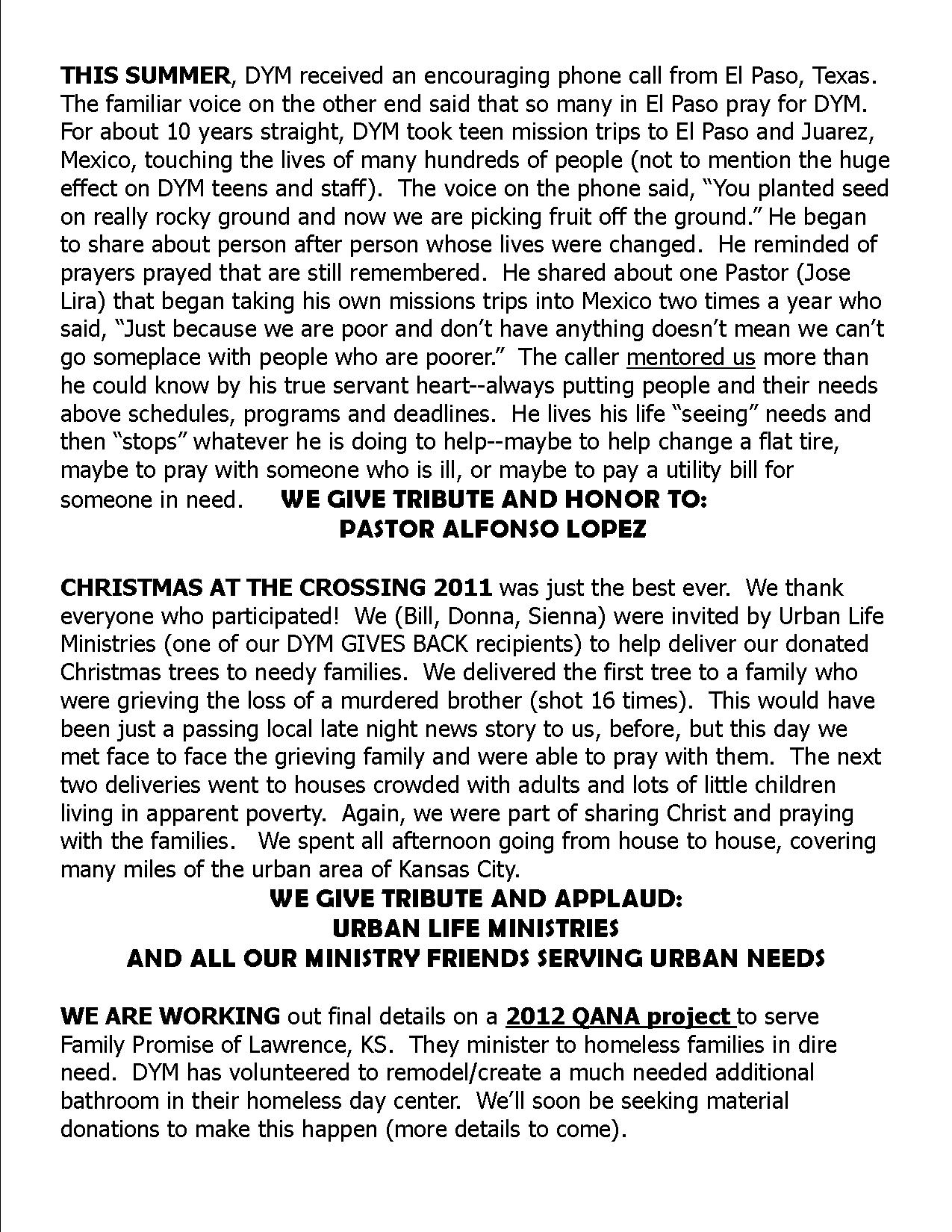 THIS SUMMER, DYM received an encouraging phone call from El Paso, Texas. The familiar voice on the other end said that so many in El Paso pray for DYM. For about 10 years straight, DYM took teen mission trips to El Paso and Juarez, Mexico, touching the lives of many hundreds of people (not to mention the huge effect on DYM teens and staff). The voice on the phone said, "You planted seed on really rocky ground and now we are picking fruit off the ground." He began to share about person after person whose lives were changed. He reminded of prayers prayed that are still remembered. He shared about one Pastor (Jose Lira) that began taking his own missions trips into Mexico two times a year who said, "Just because we are poor and don't have anything doesn't mean we can't go someplace with people who are poorer." The caller mentored us more than he could know by his true servant heart--always putting people and their needs above schedules, programs and deadlines. He lives his life "seeing" needs and then "stops" whatever he is doing to help--maybe to help change a flat tire, maybe to pray with someone who is ill, or maybe to pay a utility bill for someone in need. WE GIVE TRIBUTE AND HONOR TO:
PASTOR ALFONSO LOPEZ

CHRISTMAS AT THE CROSSING 2011 was just the best ever. We thank everyone who participated! We (Bill, Donna, Sienna) were invited by Urban Life Ministries (one of our DYM GIVES BACK recipients) to help deliver our donated Christmas trees to needy families. We delivered the first tree to a family who were grieving the loss of a murdered brother (shot 16 times). This would have been just a passing local late night news story to us, before, but this day we met face to face the grieving family and were able to pray with them. The next two deliveries went to houses crowded with adults and lots of little children living in apparent poverty. Again, we were part of sharing Christ and praying with the families. We spent all afternoon going from house to house, covering many miles of the urban area of Kansas City.
WE GIVE TRIBUTE AND APPLAUD:
URBAN LIFE MINISTRIES
AND ALL OUR MINISTRY FRIENDS SERVING URBAN NEEDS

WE ARE WORKING out final details on a 2012 QANA project to serve Family Promise of Lawrence, KS. They minister to homeless families in dire need. DYM has volunteered to remodel/create a much needed additional bathroom in their homeless day center. We'll soon be seeking material donations to make this happen (more details to come).